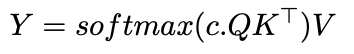 $Y = softmax(c.QK^\top)V$